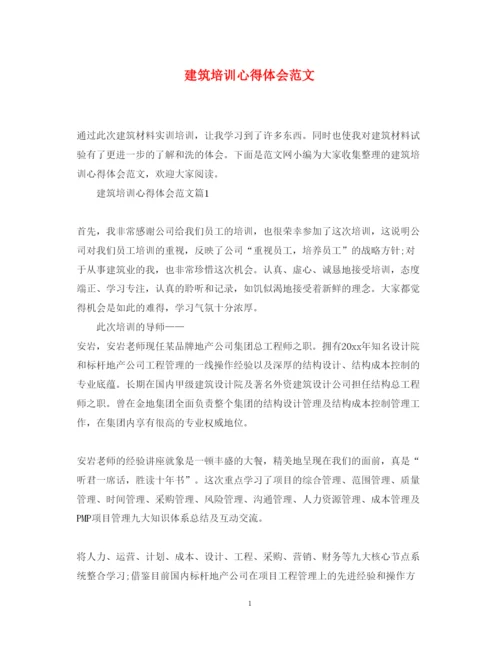 建筑培训心得体会范文

通过此次建筑材料实训培训，让我学习到了许多东西。同时也使我对建筑材料试验有了更进一步的了解和洗的体会。下面是范文网小编为大家收集整理的建筑培训心得体会范文，欢迎大家阅读。

建筑培训心得体会范文篇1

首先，我非常感谢公司给我们员工的培训，也很荣幸参加了这次培训，这说明公司对我们员工培训的重视，反映了公司“重视员工，培养员工”的战略方针;对于从事建筑业的我，也非常珍惜这次机会。认真、虚心、诚恳地接受培训，态度端正、学习专注，认真的聆听和记录，如饥似渴地接受着新鲜的理念。大家都觉得机会是如此的难得，学习气氛十分浓厚。

此次培训的导师——

安岩，安岩老师现任某品牌地产公司集团总工程师之职。拥有20xx年知名设计院和标杆地产公司工程管理的一线操作经验以及深厚的结构设计、结构成本控制的专业底蕴。长期在国内甲级建筑设计院及著名外资建筑设计公司担任结构总工程师之职。曾在金地集团全面负责整个集团的结构设计管理及结构成本控制管理工作，在集团内享有很高的专业权威地位。

安岩老师的经验讲座就象是一顿丰盛的大餐，精美地呈现在我们的面前，真是“听君一席话，胜读十年书”。这次重点学习了项目的综合管理、范围管理、质量管理、时间管理、采购管理、风险管理、沟通管理、人力资源管理、成本管理及PMP项目管理九大知识体系总结及互动交流。

将人力、运营、计划、成本、设计、工程、采购、营销、财务等九大核心节点系统整合学习;借鉴目前国内标杆地产公司在项目工程管理上的先进经验和操作方

1